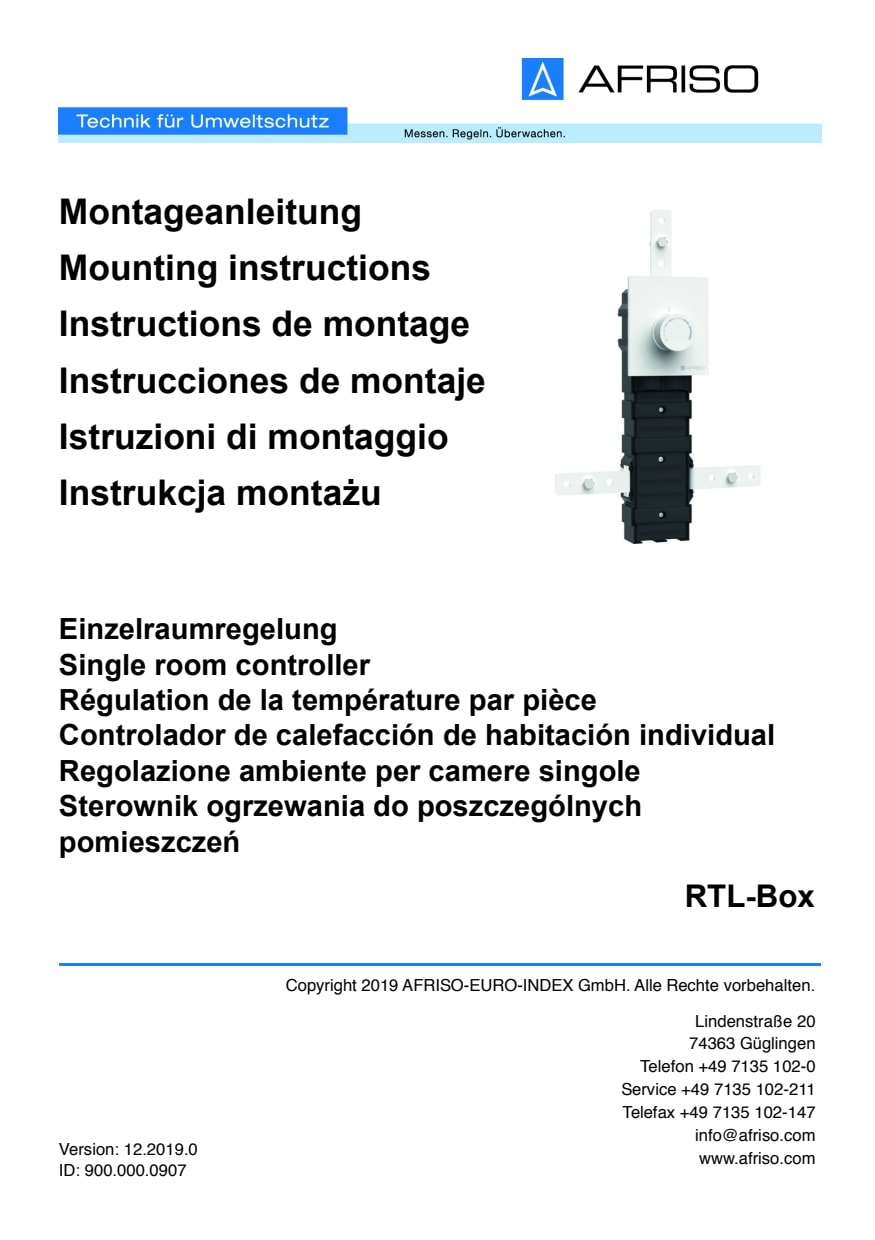 AFRISO

Technik für Umweltschutz

Messen. Regeln. Überwachen.

Montageanleitung
Mounting instructions
Instructions de montage
Instrucciones de montaje
Istruzioni di montaggio
Instrukcja montażu

Einzelraumregelung
Single room controller
Régulation de la température par pièce
Controlador de calefacción de habitación individual
Regolazione ambiente per camere singole
Sterownik ogrzewania do poszczególnych pomieszczeń

RTL-Box

Copyright 2019 AFRISO-EURO-INDEX GmbH. Alle Rechte vorbehalten.

Lindenstraße 20
74363 Güglingen
Telefon +49 7135 102-0
Service +49 7135 102-211
Telefax +49 7135 102-147
info@afriso.com
www.afriso.com

Version: 12.2019.0
ID: 900.000.0907